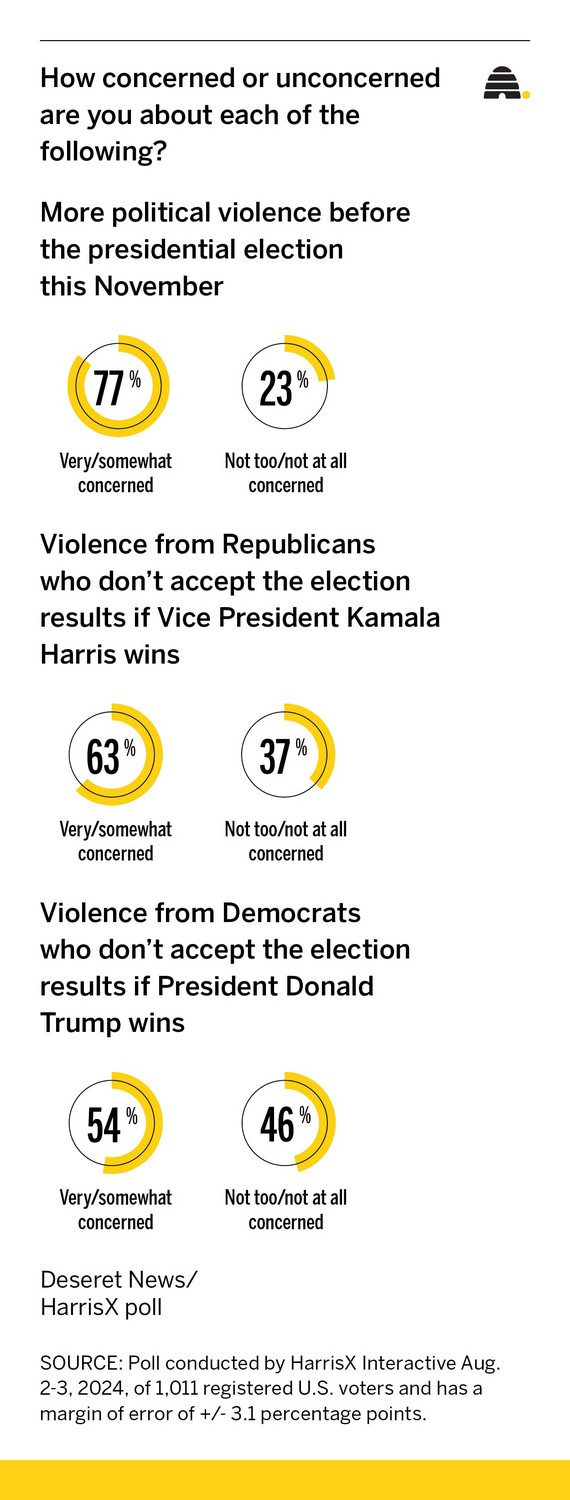 How concerned or unconcerned are you about each of the following?

More political violence before the presidential election this November

77%
Very/somewhat concerned

23%
Not too/not at all concerned

Violence from Republicans who don't accept the election results if Vice President Kamala Harris wins

63%
Very/somewhat concerned

37%
Not too/not at all concerned

Violence from Democrats who don't accept the election results if President Donald Trump wins

54%
Very/somewhat concerned

46%
Not too/not at all concerned

Deseret News/ HarrisX poll

SOURCE: Poll conducted by HarrisX Interactive Aug. 2-3, 2024, of 1,011 registered U.S. voters and has a margin of error of +/- 3.1 percentage points.